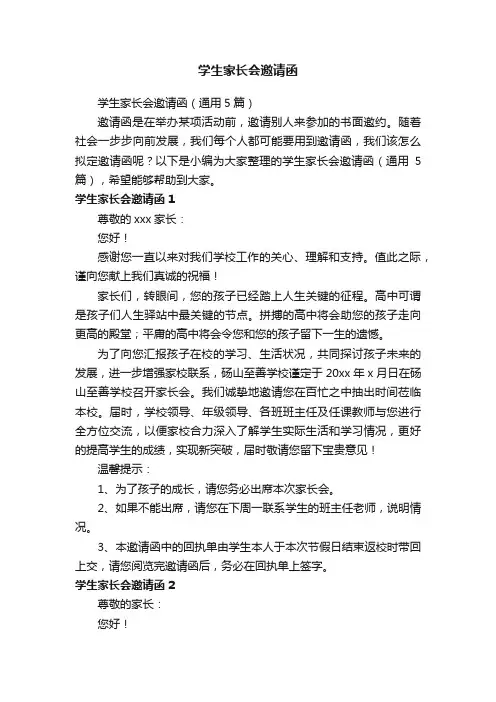 学生家长会邀请函

学生家长会邀请函（通用 5 篇）

邀请函是在举办某项活动前，邀请别人来参加的书面邀约。随着社会一步步向前发展，我们每个人都可能要用到邀请函，我们该怎么拟定邀请函呢？以下是小编为大家整理的学生家长会邀请函（通用 5 篇），希望能够帮助到大家。

学生家长会邀请函 1

尊敬的 xxx 家长：

您好！

感谢您一直以来对我们学校工作的关心、理解和支持。值此之际，谨向您献上我们真诚的祝福！

家长们，转眼间，您的孩子已经踏上人生关键的征程。高中可谓是孩子们人生驿站中最关键的节点。拼搏的高中将会助您的孩子走向更高的殿堂；平庸的高中将会令您和您的孩子留下一生的遗憾。

为了向您汇报孩子在校的学习、生活状况，共同探讨孩子未来的发展，进一步增强家校联系，砀山至善学校谨定于 20xx 年 x 月日在砀山至善学校召开家长会。我们诚挚地邀请您在百忙之中抽出时间莅临本校。届时，学校领导、年级领导、各班班主任及任课教师与您进行全方位交流，以便家校合力深入了解学生实际生活和学习情况，更好的提高学生的成绩，实现新突破，届时敬请您留下宝贵意见！

温馨提示：

1、为了孩子的成长，请您务必出席本次家长会。

2、如果不能出席，请您在下周一联系学生的班主任老师，说明情况。

3、本邀请函中的回执单由学生本人于本次节假日结束返校时带回上交，请您阅览完邀请函后，务必在回执单上签字。

学生家长会邀请函 2

尊敬的家长：

您好！